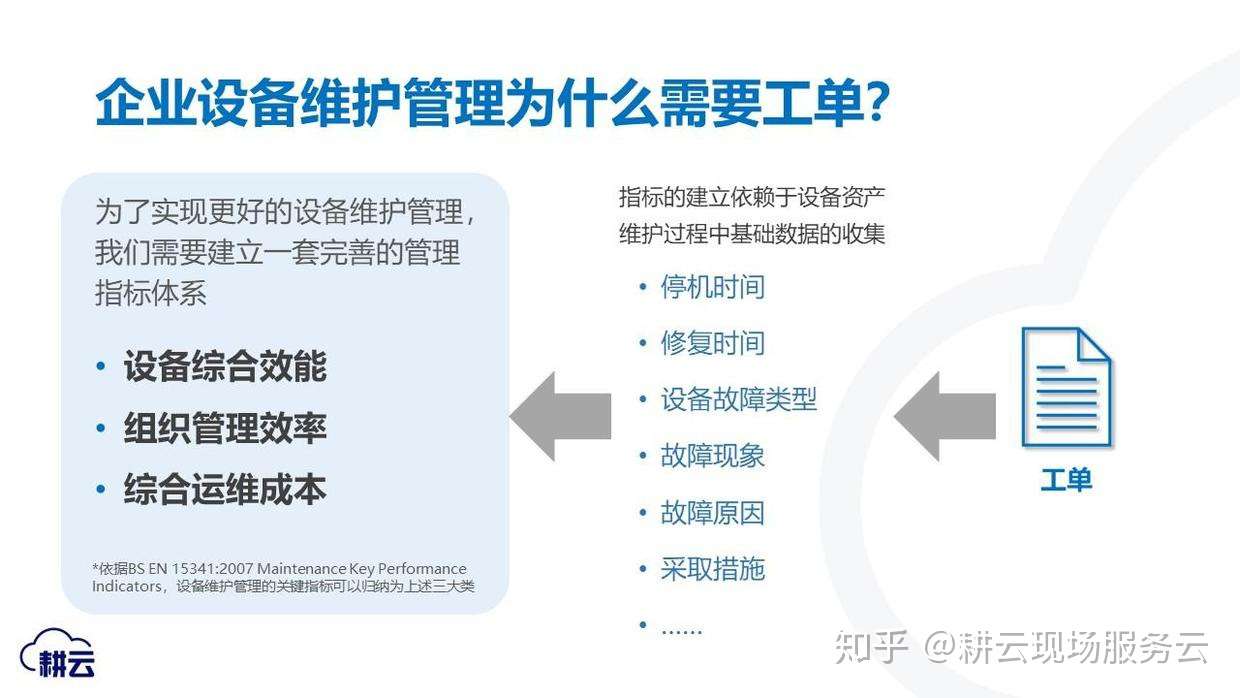 企业设备维护管理为什么需要工单?

为了实现更好的设备维护管理，我们需要建立一套完善的管理指标体系

• 设备综合效能
• 组织管理效率
• 综合运维成本

*依据BS EN 15341:2007 Maintenance Key Performance Indicators，设备维护管理的关键指标可以归纳为上述三大类

指标的建立依赖于设备资产维护过程中基础数据的收集

• 停机时间
• 修复时间
• 设备故障类型
• 故障现象
• 故障原因
• 采取措施
• ……

工单

耕云

知乎 @耕云现场服务云